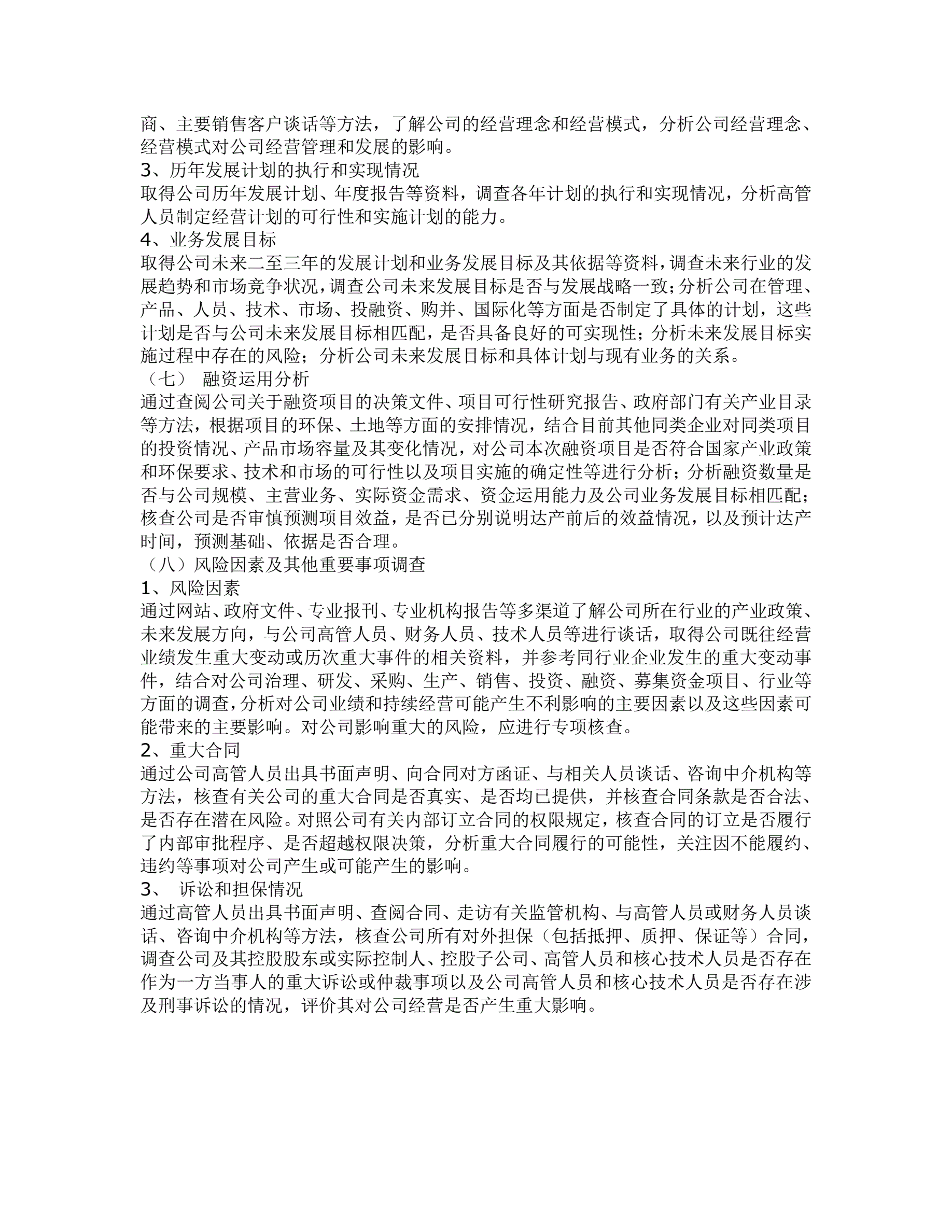 商、主要销售客户谈话等方法，了解公司的经营理念和经营模式，分析公司经营理念、经营模式对公司经营管理和发展的影响。
3、历年发展计划的执行和实现情况
取得公司历年发展计划、年度报告等资料，调查各年计划的执行和实现情况，分析高管人员制定经营计划的可行性和实施计划的能力。
4、业务发展目标
取得公司未来二至三年的发展计划和业务发展目标及其依据等资料，调查未来行业的发展趋势和市场竞争状况，调查公司未来发展目标是否与发展战略一致；分析公司在管理、产品、人员、技术、市场、投融资、购并、国际化等方面是否制定了具体的计划，这些计划是否与公司未来发展目标相匹配，是否具备良好的可实现性；分析未来发展目标实施过程中存在的风险；分析公司未来发展目标和具体计划与现有业务的关系。
（七） 融资运用分析
通过查阅公司关于融资项目的决策文件、项目可行性研究报告、政府部门有关产业目录等方法，根据项目的环保、土地等方面的安排情况，结合目前其他同类企业对同类项目的投资情况、产品市场容量及其变化情况，对公司本次融资项目是否符合国家产业政策和环保要求、技术和市场的可行性以及项目实施的确定性等进行分析；分析融资数量是否与公司规模、主营业务、实际资金需求、资金运用能力及公司业务发展目标相匹配；核查公司是否审慎预测项目效益，是否已分别说明达产前后的效益情况，以及预计达产时间，预测基础、依据是否合理。
（八）风险因素及其他重要事项调查
1、风险因素
通过网站、政府文件、专业报刊、专业机构报告等多渠道了解公司所在行业的产业政策、未来发展方向，与公司高管人员、财务人员、技术人员等进行谈话，取得公司既往经营业绩发生重大变动或历次重大事件的相关资料，并参考同行业企业发生的重大变动事件，结合对公司治理、研发、采购、生产、销售、投资、融资、募集资金项目、行业等方面的调查，分析对公司业绩和持续经营可能产生不利影响的主要因素以及这些因素可能带来的主要影响。对公司影响重大的风险，应进行专项核查。
2、重大合同
通过公司高管人员出具书面声明、向合同对方函证、与相关人员谈话、咨询中介机构等方法，核查有关公司的重大合同是否真实、是否均已提供，并核查合同条款是否合法、是否存在潜在风险。对照公司有关内部订立合同的权限规定，核查合同的订立是否履行了内部审批程序、是否超越权限决策，分析重大合同履行的可能性，关注因不能履约、违约等事项对公司产生或可能产生的影响。
3、 诉讼和担保情况
通过高管人员出具书面声明、查阅合同、走访有关监管机构、与高管人员或财务人员谈话、咨询中介机构等方法，核查公司所有对外担保（包括抵押、质押、保证等）合同，调查公司及其控股股东或实际控制人、控股子公司、高管人员和核心技术人员是否存在作为一方当事人的重大诉讼或仲裁事项以及公司高管人员和核心技术人员是否存在涉及刑事诉讼的情况，评价其对公司经营是否产生重大影响。